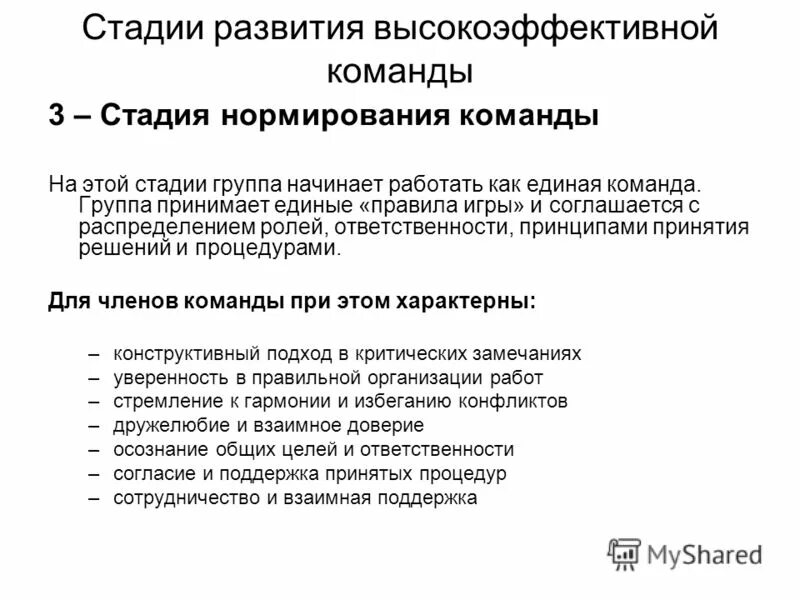 Стадии развития высокоэффективной команды

3 – Стадия нормирования команды

На этой стадии группа начинает работать как единая команда. Группа принимает единые «правила игры» и соглашается с распределением ролей, ответственности, принципами принятия решений и процедурами.

Для членов команды при этом характерны:

– конструктивный подход в критических замечаниях
– уверенность в правильной организации работ
– стремление к гармонии и избеганию конфликтов
– дружелюбие и взаимное доверие
– осознание общих целей и ответственности
– согласие и поддержка принятых процедур
– сотрудничество и взаимная поддержка

MyShared